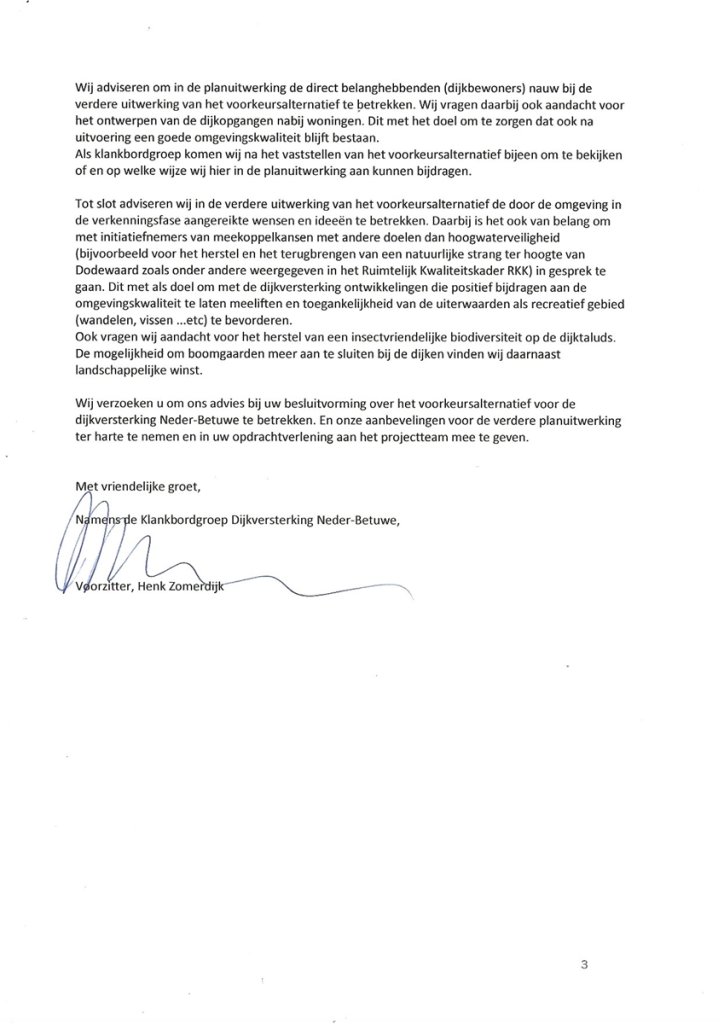 Wij adviseren om in de planuitwerking de direct belanghebbenden (dijkbewoners) nauw bij de verdere uitwerking van het voorkeursalternatief te betrekken. Wij vragen daarbij ook aandacht voor het ontwerpen van de dijkopgangen nabij woningen. Dit met het doel om te zorgen dat ook na uitvoering een goede omgevingskwaliteit blijft bestaan.
Als klankbordgroep komen wij na het vaststellen van het voorkeursalternatief bijeen om te bekijken of en op welke wijze wij hier in de planuitwerking aan kunnen bijdragen.

Tot slot adviseren wij in de verdere uitwerking van het voorkeursalternatief de door de omgeving in de verkenningsfase aangereikte wensen en ideeën te betrekken. Daarbij is het ook van belang om met initiatiefnemers van meekoppelkansen met andere doelen dan hoogwaterveiligheid (bijvoorbeeld voor het herstel en het terugbrengen van een natuurlijke strang ter hoogte van Dodewaard zoals onder andere weergegeven in het Ruimtelijk Kwaliteitskader RKK) in gesprek te gaan. Dit met als doel om met de dijkversterking ontwikkelingen die positief bijdragen aan de omgevingskwaliteit te laten meeliften en toegankelijkheid van de uiterwaarden als recreatief gebied (wandelen, vissen ...etc) te bevorderen.
Ook vragen wij aandacht voor het herstel van een insectvriendelijke biodiversiteit op de dijktaluds. De mogelijkheid om boomgaarden meer aan te sluiten bij de dijken vinden wij daarnaast landschappelijke winst.

Wij verzoeken u om ons advies bij uw besluitvorming over het voorkeursalternatief voor de dijkversterking Neder-Betuwe te betrekken. En onze aanbevelingen voor de verdere planuitwerking ter harte te nemen en in uw opdrachtverlening aan het projectteam mee te geven.

Met vriendelijke groet,

Namens de Klankbordgroep Dijkversterking Neder-Betuwe,

Voorzitter, Henk Zomerdijk

3